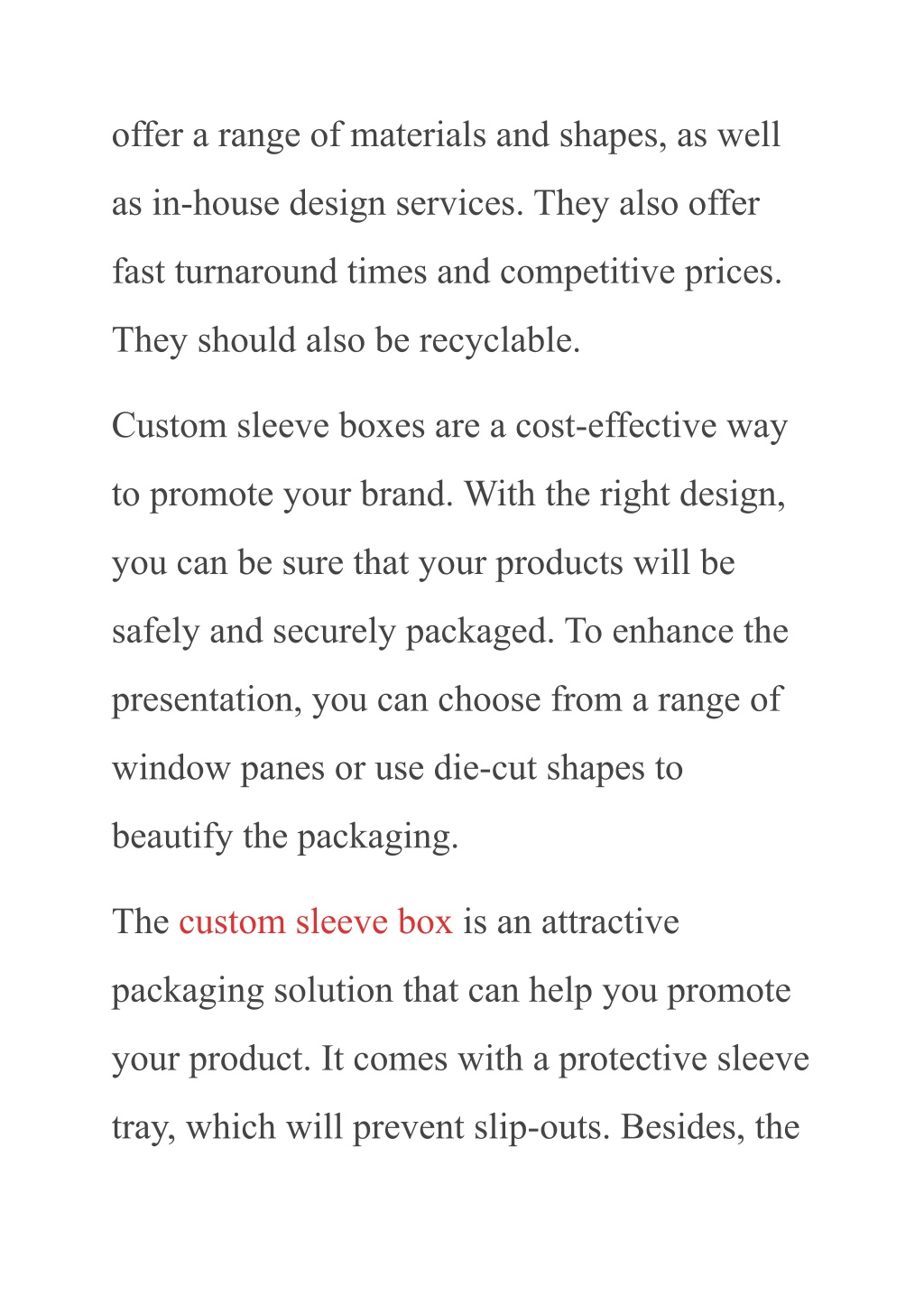 offer a range of materials and shapes, as well as in-house design services. They also offer fast turnaround times and competitive prices. They should also be recyclable.

Custom sleeve boxes are a cost-effective way to promote your brand. With the right design, you can be sure that your products will be safely and securely packaged. To enhance the presentation, you can choose from a range of window panes or use die-cut shapes to beautify the packaging.

The custom sleeve box is an attractive packaging solution that can help you promote your product. It comes with a protective sleeve tray, which will prevent slip-outs. Besides, the